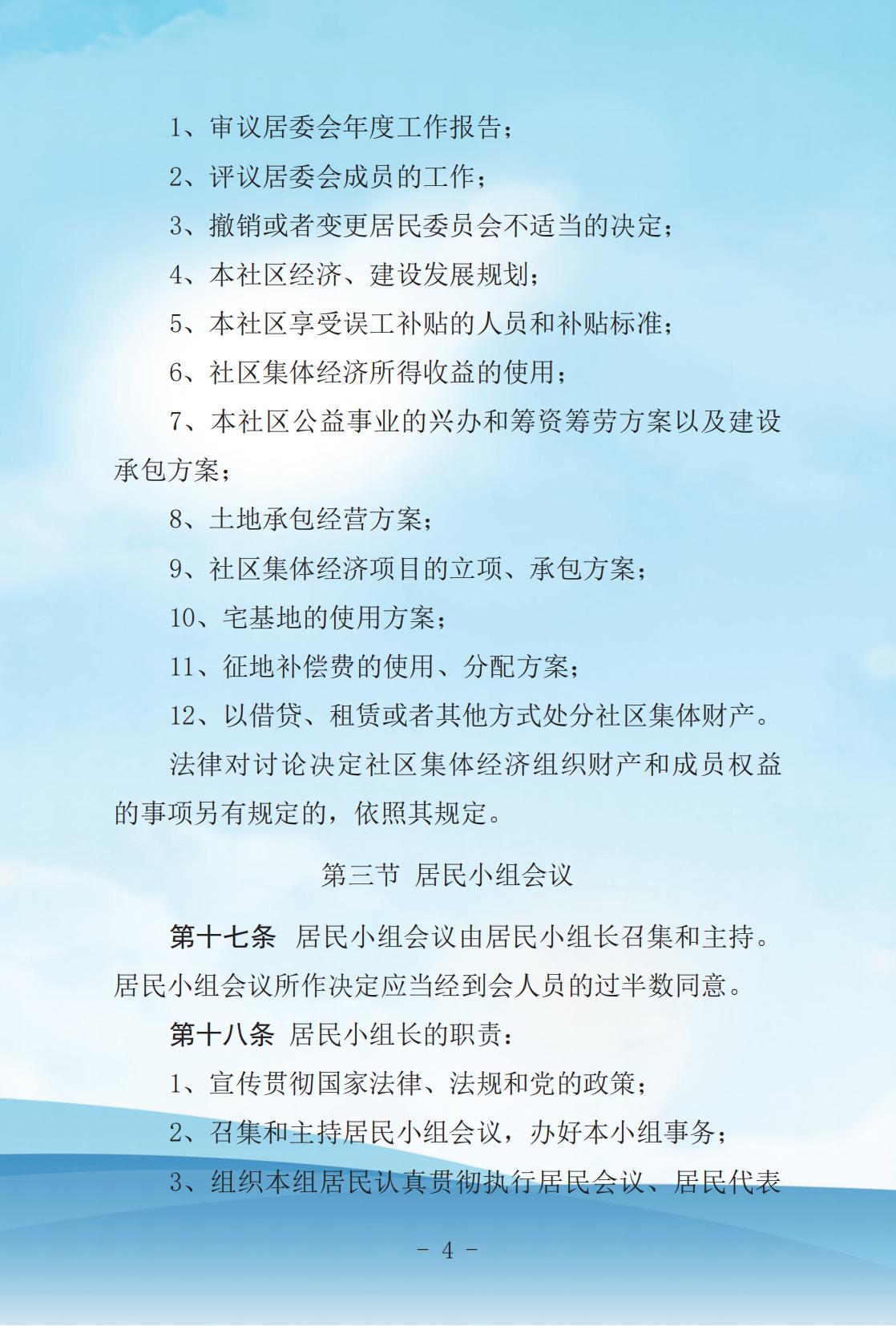 1、审议居委会年度工作报告；

2、评议居委会成员的工作；

3、撤销或者变更居民委员会不适当的决定；

4、本社区经济、建设发展规划；

5、本社区享受误工补贴的人员和补贴标准；

6、社区集体经济所得收益的使用；

7、本社区公益事业的兴办和筹资筹劳方案以及建设承包方案；

8、土地承包经营方案；

9、社区集体经济项目的立项、承包方案；

10、宅基地的使用方案；

11、征地补偿费的使用、分配方案；

12、以借贷、租赁或者其他方式处分社区集体财产。

法律对讨论决定社区集体经济组织财产和成员权益的事项另有规定的，依照其规定。

第三节 居民小组会议

第十七条 居民小组会议由居民小组长召集和主持。居民小组会议所作决定应当经到会人员的过半数同意。

第十八条 居民小组长的职责：

1、宣传贯彻国家法律、法规和党的政策；

2、召集和主持居民小组会议，办好本小组事务；

3、组织本组居民认真贯彻执行居民会议、居民代表

- 4 -